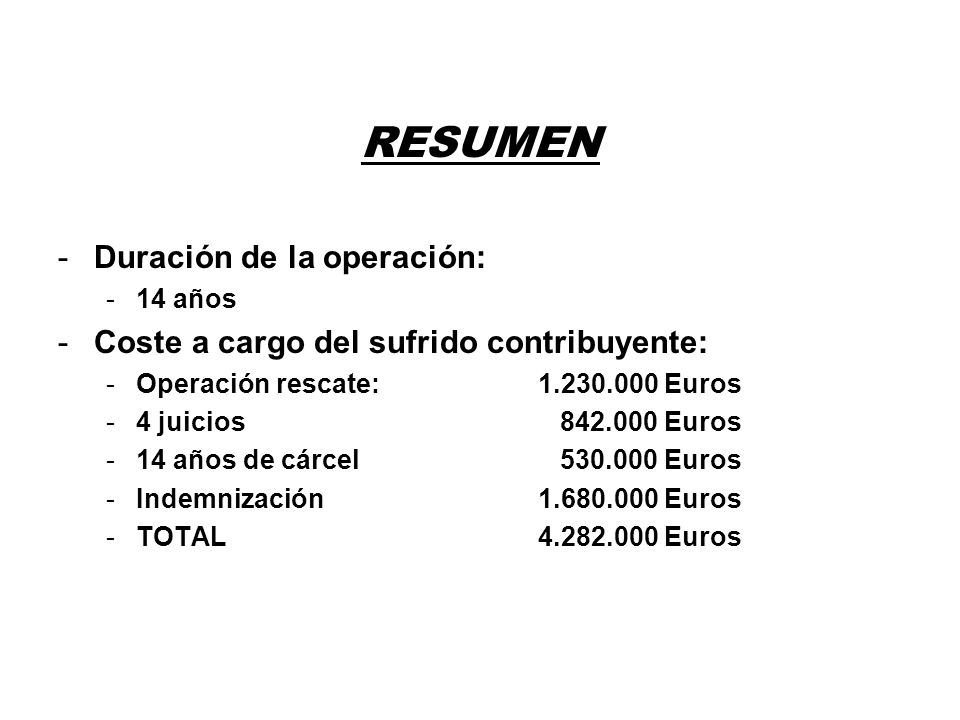 RESUMEN

- Duración de la operación:
  - 14 años
- Coste a cargo del sufrido contribuyente:
  - Operación rescate: 1.230.000 Euros
  - 4 juicios 842.000 Euros
  - 14 años de cárcel 530.000 Euros
  - Indemnización 1.680.000 Euros
  - TOTAL 4.282.000 Euros